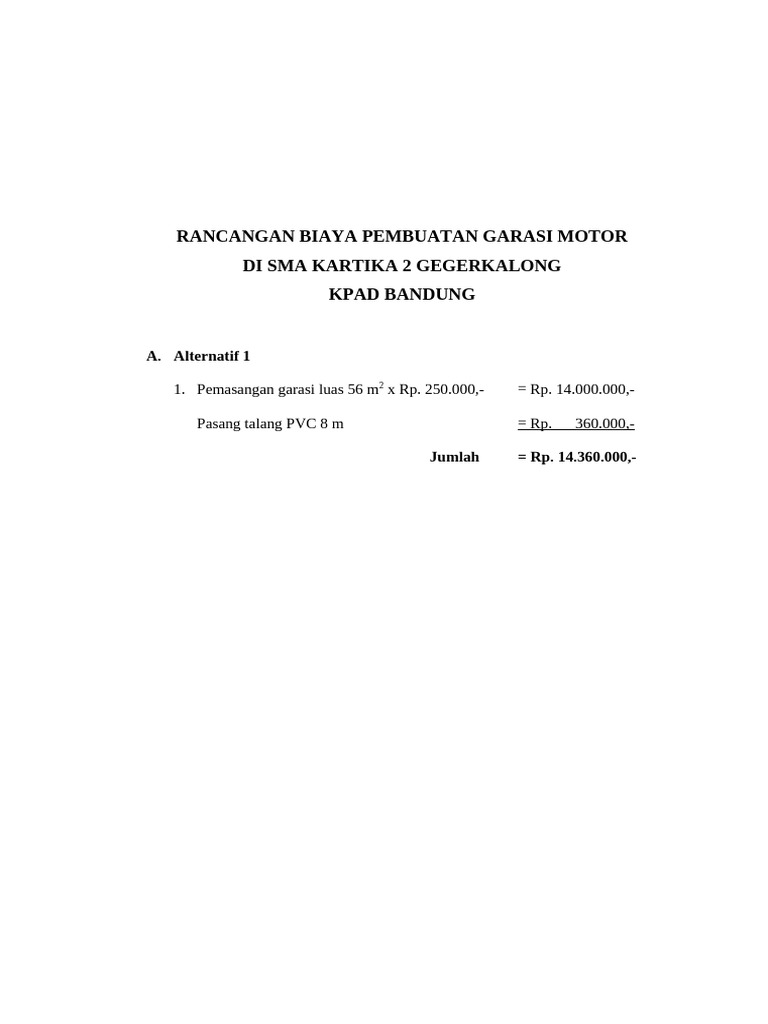 RANCANGAN BIAYA PEMBUATAN GARASI MOTOR
DI SMA KARTIKA 2 GEGERKALONG
KPAD BANDUNG

A. Alternatif 1

1. Pemasangan garasi luas 56 $m^2$ x Rp. 250.000,- = Rp. 14.000.000,-

Pasang talang PVC 8 m = Rp. 360.000,-

Jumlah = Rp. 14.360.000,-